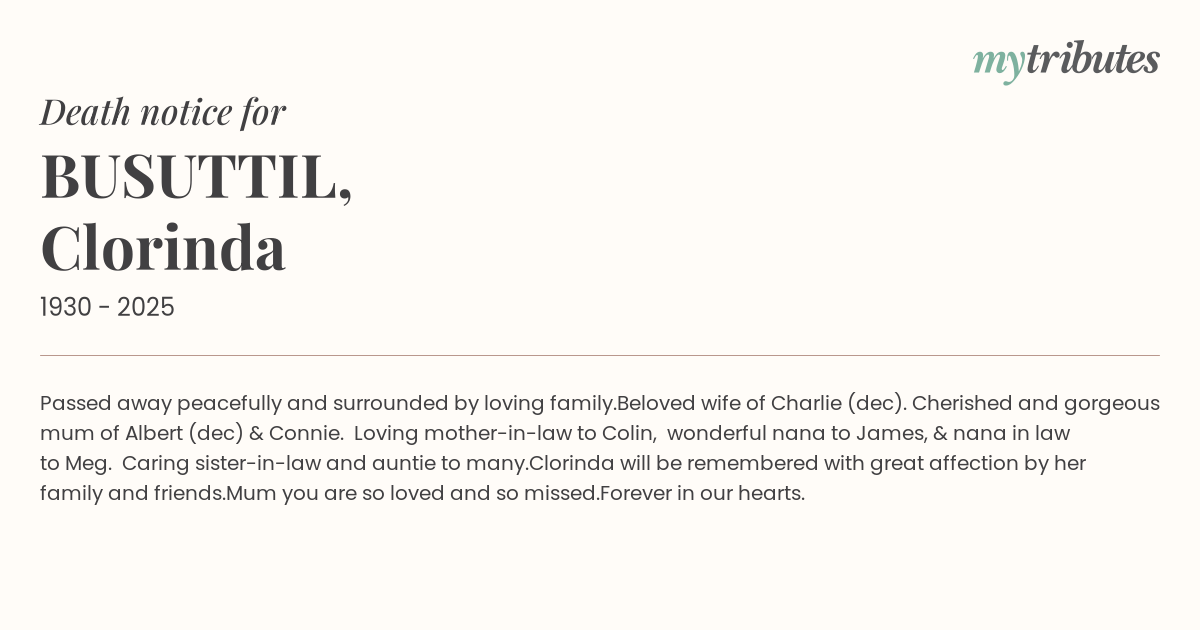 mytributes

Death notice for

BUSUTTIL,
Clorinda

1930 - 2025

Passed away peacefully and surrounded by loving family.Beloved wife of Charlie (dec). Cherished and gorgeous mum of Albert (dec) & Connie. Loving mother-in-law to Colin, wonderful nana to James, & nana in law to Meg. Caring sister-in-law and auntie to many.Clorinda will be remembered with great affection by her family and friends.Mum you are so loved and so missed.Forever in our hearts.